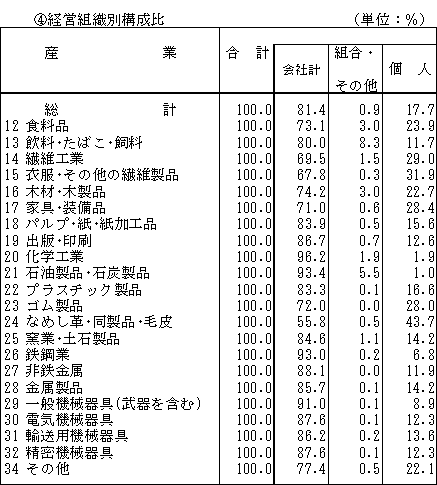 ④経営組織別構成比　（単位：%）

| 産　業 | 合　計 | 会社計 | 組合・その他 | 個　人 |
|---|---|---|---|---|
| 総　計 | 100.0 | 81.4 | 0.9 | 17.7 |
| 12 食料品 | 100.0 | 73.1 | 3.0 | 23.9 |
| 13 飲料・たばこ・飼料 | 100.0 | 80.0 | 8.3 | 11.7 |
| 14 繊維工業 | 100.0 | 69.5 | 1.5 | 29.0 |
| 15 衣服・その他の繊維製品 | 100.0 | 67.8 | 0.3 | 31.9 |
| 16 木材・木製品 | 100.0 | 74.2 | 3.0 | 22.7 |
| 17 家具・装備品 | 100.0 | 71.0 | 0.6 | 28.4 |
| 18 パルプ・紙・紙加工品 | 100.0 | 83.9 | 0.5 | 15.6 |
| 19 出版・印刷 | 100.0 | 86.7 | 0.7 | 12.6 |
| 20 化学工業 | 100.0 | 96.2 | 1.9 | 1.9 |
| 21 石油製品・石炭製品 | 100.0 | 93.4 | 5.5 | 1.0 |
| 22 プラスチック製品 | 100.0 | 83.3 | 0.1 | 16.6 |
| 23 ゴム製品 | 100.0 | 72.0 | 0.0 | 28.0 |
| 24 なめし革・同製品・毛皮 | 100.0 | 55.8 | 0.5 | 43.7 |
| 25 窯業・土石製品 | 100.0 | 84.6 | 1.1 | 14.2 |
| 26 鉄鋼業 | 100.0 | 93.0 | 0.2 | 6.8 |
| 27 非鉄金属 | 100.0 | 88.1 | 0.0 | 11.9 |
| 28 金属製品 | 100.0 | 85.7 | 0.1 | 14.2 |
| 29 一般機械器具(武器を含む) | 100.0 | 91.0 | 0.1 | 8.9 |
| 30 電気機械器具 | 100.0 | 87.6 | 0.1 | 12.3 |
| 31 輸送用機械器具 | 100.0 | 86.2 | 0.2 | 13.6 |
| 32 精密機械器具 | 100.0 | 87.6 | 0.1 | 12.3 |
| 34 その他 | 100.0 | 77.4 | 0.5 | 22.1 |